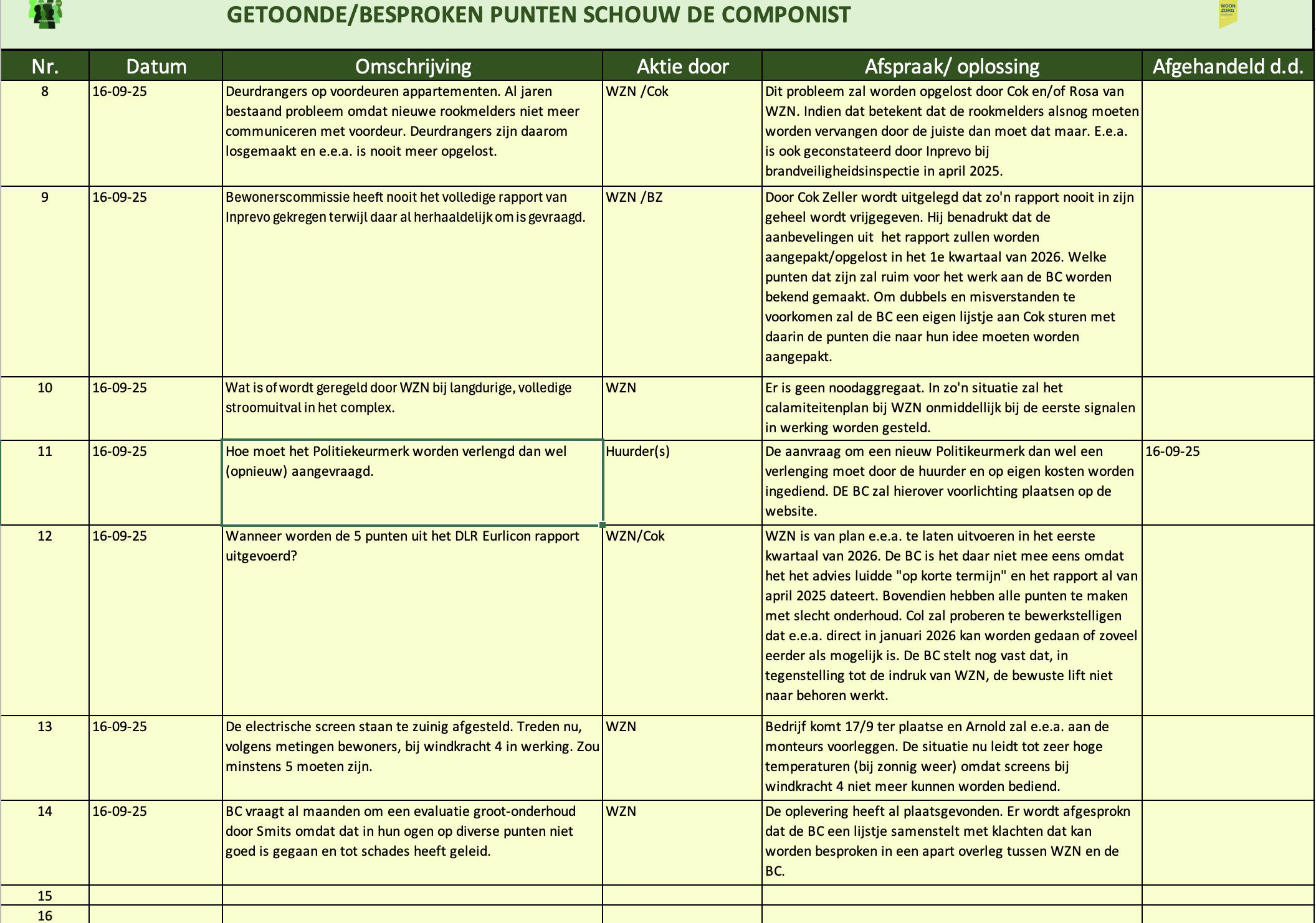 GETOONDE/BESPROKEN PUNTEN SCHOUW DE COMPONIST

WOON ZORG

| Nr. | Datum | Omschrijving | Aktie door | Afspraak/ oplossing | Afgehandeld d.d. |
|---|---|---|---|---|---|
| 8 | 16-09-25 | Deurdrangers op voordeuren appartementen. Al jaren bestaand probleem omdat nieuwe rookmelders niet meer communiceren met voordeur. Deurdrangers zijn daarom losgemaakt en e.e.a. is nooit meer opgelost. | WZN /Cok | Dit probleem zal worden opgelost door Cok en/of Rosa van WZN. Indien dat betekent dat de rookmelders alsnog moeten worden vervangen door de juiste dan moet dat maar. E.e.a. is ook geconstateerd door Inprevo bij brandveiligheidsinspectie in april 2025. | |
| 9 | 16-09-25 | Bewonerscommissie heeft nooit het volledige rapport van Inprevo gekregen terwijl daar al herhaaldelijk om is gevraagd. | WZN /BZ | Door Cok Zeller wordt uitgelegd dat zo'n rapport nooit in zijn geheel wordt vrijgegeven. Hij benadrukt dat de aanbevelingen uit het rapport zullen worden aangepakt/opgelost in het 1e kwartaal van 2026. Welke punten dat zijn zal ruim voor het werk aan de BC worden bekend gemaakt. Om dubbels en misverstanden te voorkomen zal de BC een eigen lijstje aan Cok sturen met daarin de punten die naar hun idee moeten worden aangepakt. | |
| 10 | 16-09-25 | Wat is of wordt geregeld door WZN bij langdurige, volledige stroomuitval in het complex. | WZN | Er is geen noodaggregaat. In zo'n situatie zal het calamiteitenplan bij WZN onmiddellijk bij de eerste signalen in werking worden gesteld. | |
| 11 | 16-09-25 | Hoe moet het Politiekeurmerk worden verlengd dan wel (opnieuw) aangevraagd. | Huurder(s) | De aanvraag om een nieuw Politikeurmerk dan wel een verlenging moet door de huurder en op eigen kosten worden ingediend. DE BC zal hierover voorlichting plaatsen op de website. | 16-09-25 |
| 12 | 16-09-25 | Wanneer worden de 5 punten uit het DLR Eurlicon rapport uitgevoerd? | WZN/Cok | WZN is van plan e.e.a. te laten uitvoeren in het eerste kwartaal van 2026. De BC is het daar niet mee eens omdat het het advies luidde "op korte termijn" en het rapport al van april 2025 dateert. Bovendien hebben alle punten te maken met slecht onderhoud. Col zal proberen te bewerkstelligen dat e.e.a. direct in januari 2026 kan worden gedaan of zoveel eerder als mogelijk is. De BC stelt nog vast dat, in tegenstelling tot de indruk van WZN, de bewuste lift niet naar behoren werkt. | |
| 13 | 16-09-25 | De electrische screen staan te zuinig afgesteld. Treden nu, volgens metingen bewoners, bij windkracht 4 in werking. Zou minstens 5 moeten zijn. | WZN | Bedrijf komt 17/9 ter plaatse en Arnold zal e.e.a. aan de monteurs voorleggen. De situatie nu leidt tot zeer hoge temperaturen (bij zonnig weer) omdat screens bij windkracht 4 niet meer kunnen worden bediend. | |
| 14 | 16-09-25 | BC vraagt al maanden om een evaluatie groot-onderhoud door Smits omdat dat in hun ogen op diverse punten niet goed is gegaan en tot schades heeft geleid. | WZN | De oplevering heeft al plaatsgevonden. Er wordt afgesprokn dat de BC een lijstje samenstelt met klachten dat kan worden besproken in een apart overleg tussen WZN en de BC. | |
| 15 | | | | | |
| 16 | | | | | |